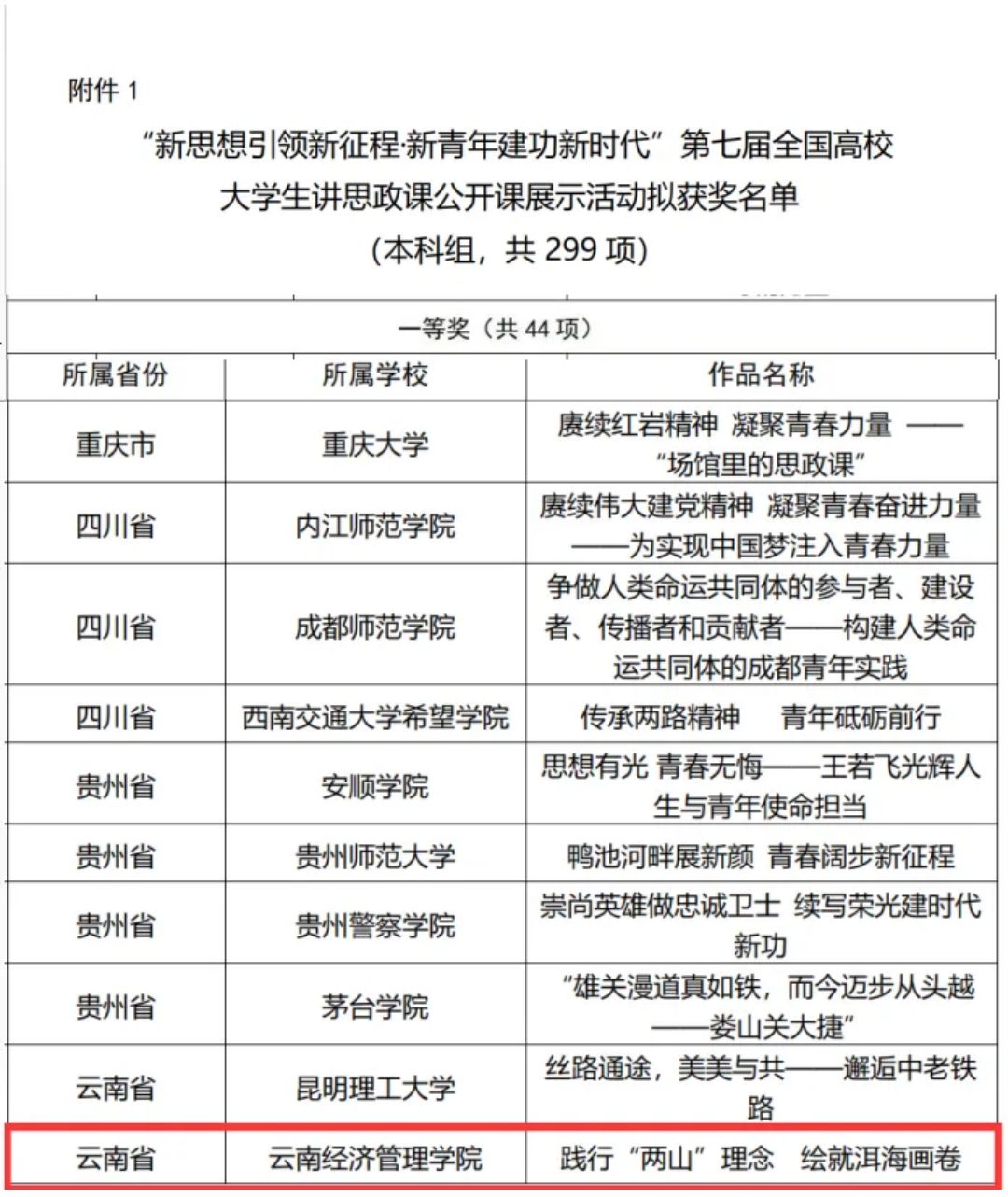 附件 1

“新思想引领新征程·新青年建功新时代”第七届全国高校大学生讲思政课公开课展示活动拟获奖名单

（本科组，共 299 项）

| 一等奖（共 44 项） | | |
|---|---|---|
| 所属省份 | 所属学校 | 作品名称 |
| 重庆市 | 重庆大学 | 赓续红岩精神 凝聚青春力量 ——“场馆里的思政课” |
| 四川省 | 内江师范学院 | 赓续伟大建党精神 凝聚青春奋进力量——为实现中国梦注入青春力量 |
| 四川省 | 成都师范学院 | 争做人类命运共同体的参与者、建设者、传播者和贡献者——构建人类命运共同体的成都青年实践 |
| 四川省 | 西南交通大学希望学院 | 传承两路精神 青年砥砺前行 |
| 贵州省 | 安顺学院 | 思想有光 青春无悔——王若飞光辉人生与青年使命担当 |
| 贵州省 | 贵州师范大学 | 鸭池河畔展新颜 青春阔步新征程 |
| 贵州省 | 贵州警察学院 | 崇尚英雄做忠诚卫士 续写荣光建时代新功 |
| 贵州省 | 茅台学院 | “雄关漫道真如铁，而今迈步从头越——娄山关大捷” |
| 云南省 | 昆明理工大学 | 丝路通途，美美与共——邂逅中老铁路 |
| 云南省 | 云南经济管理学院 | 践行“两山”理念 绘就洱海画卷 |